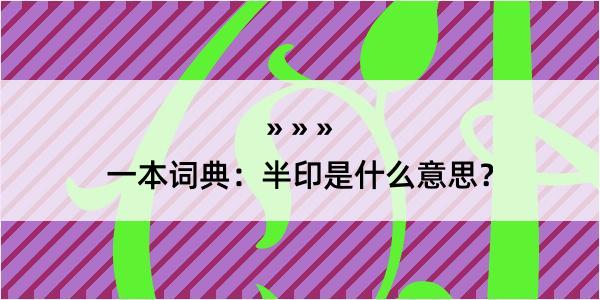 » » »

一本词典：半印是什么意思？